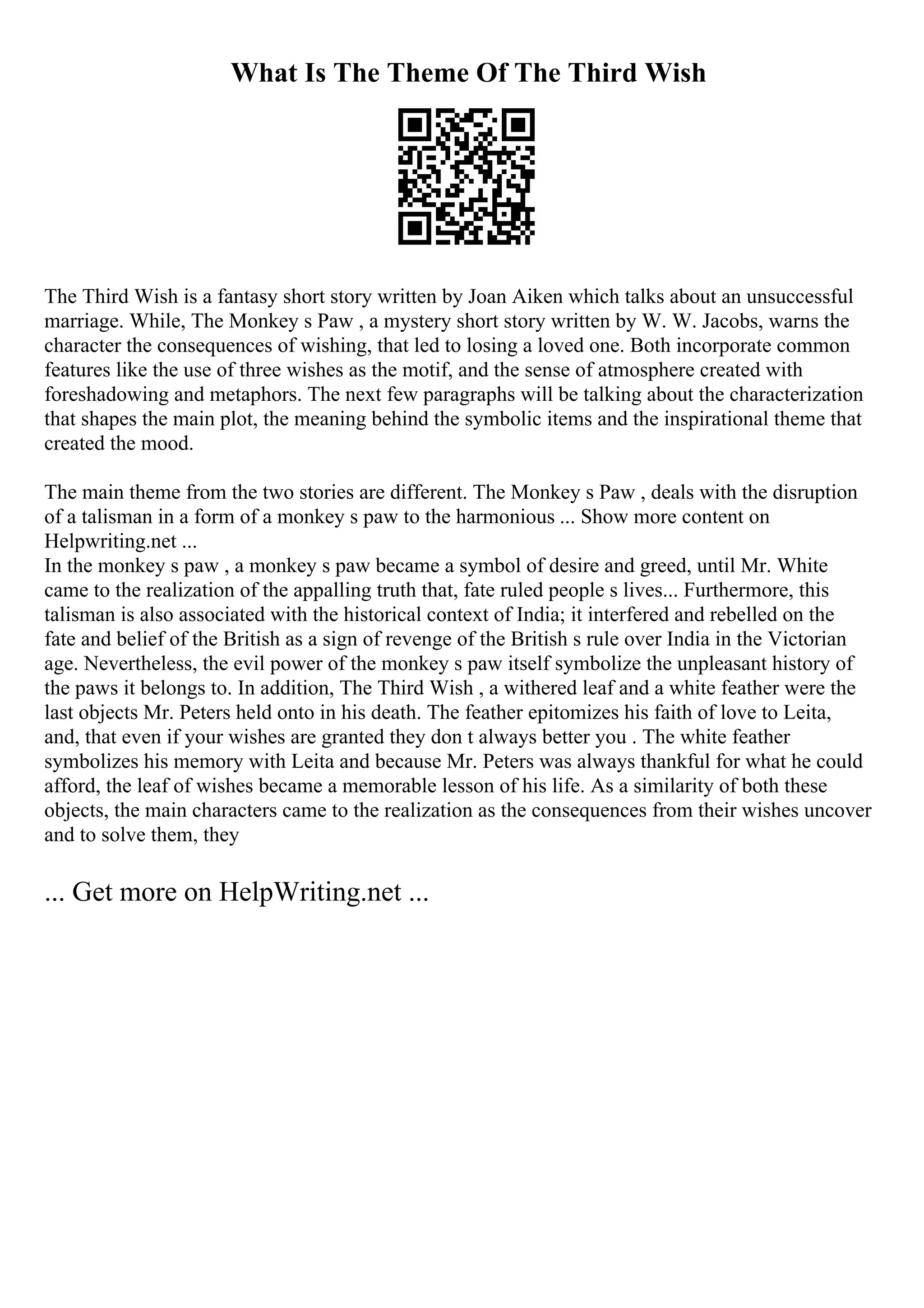 What Is The Theme Of The Third Wish

The Third Wish is a fantasy short story written by Joan Aiken which talks about an unsuccessful marriage. While, The Monkey s Paw , a mystery short story written by W. W. Jacobs, warns the character the consequences of wishing, that led to losing a loved one. Both incorporate common features like the use of three wishes as the motif, and the sense of atmosphere created with foreshadowing and metaphors. The next few paragraphs will be talking about the characterization that shapes the main plot, the meaning behind the symbolic items and the inspirational theme that created the mood.

The main theme from the two stories are different. The Monkey s Paw , deals with the disruption of a talisman in a form of a monkey s paw to the harmonious ... Show more content on Helpwriting.net ...
In the monkey s paw , a monkey s paw became a symbol of desire and greed, until Mr. White came to the realization of the appalling truth that, fate ruled people s lives... Furthermore, this talisman is also associated with the historical context of India; it interfered and rebelled on the fate and belief of the British as a sign of revenge of the British s rule over India in the Victorian age. Nevertheless, the evil power of the monkey s paw itself symbolize the unpleasant history of the paws it belongs to. In addition, The Third Wish , a withered leaf and a white feather were the last objects Mr. Peters held onto in his death. The feather epitomizes his faith of love to Leita, and, that even if your wishes are granted they don t always better you . The white feather symbolizes his memory with Leita and because Mr. Peters was always thankful for what he could afford, the leaf of wishes became a memorable lesson of his life. As a similarity of both these objects, the main characters came to the realization as the consequences from their wishes uncover and to solve them, they

... Get more on HelpWriting.net ...